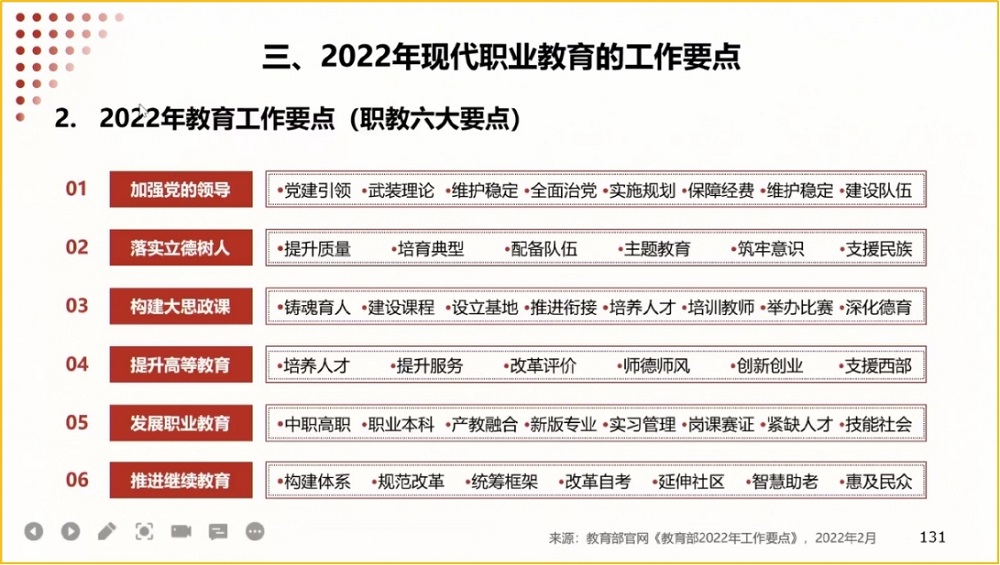 三、2022年现代职业教育的工作要点

2. 2022年教育工作要点（职教六大要点）

01 加强党的领导
•党建引领 •武装理论 •维护稳定 •全面治党 •实施规划 •保障经费 •维护稳定 •建设队伍

02 落实立德树人
•提升质量 •培育典型 •配备队伍 •主题教育 •筑牢意识 •支援民族

03 构建大思政课
•铸魂育人 •建设课程 •设立基地 •推进衔接 •培养人才 •培训教师 •举办比赛 •深化德育

04 提升高等教育
•培养人才 •提升服务 •改革评价 •师德师风 •创新创业 •支援西部

05 发展职业教育
•中职高职 •职业本科 •产教融合 •新版专业 •实习管理 •岗课赛证 •紧缺人才 •技能社会

06 推进继续教育
•构建体系 •规范改革 •统筹框架 •改革自考 •延伸社区 •智慧助老 •惠及民众

来源：教育部官网《教育部2022年工作要点》，2022年2月

131